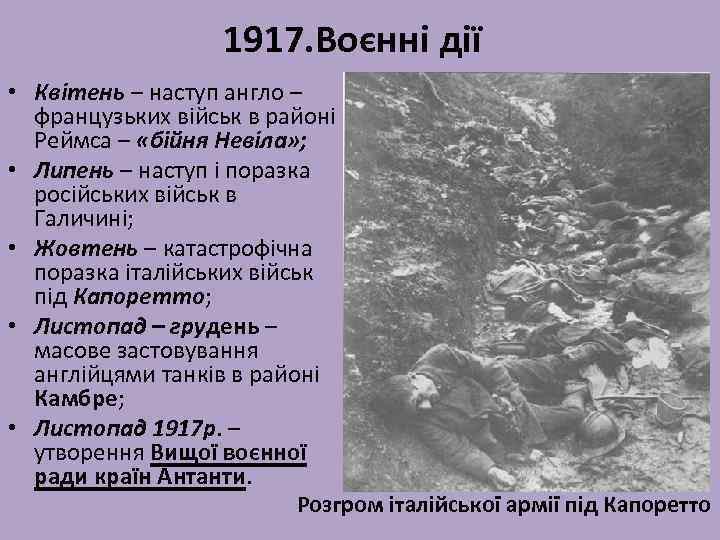 1917.Воєнні дії

• Квітень – наступ англо – французьких військ в районі Реймса – «бійня Невіла»;
• Липень – наступ і поразка російських військ в Галичині;
• Жовтень – катастрофічна поразка італійських військ під Капоретто;
• Листопад – грудень – масове застовування англійцями танків в районі Камбре;
• Листопад 1917р. – утворення Вищої воєнної ради країн Антанти.

Розгром італійської армії під Капоретто